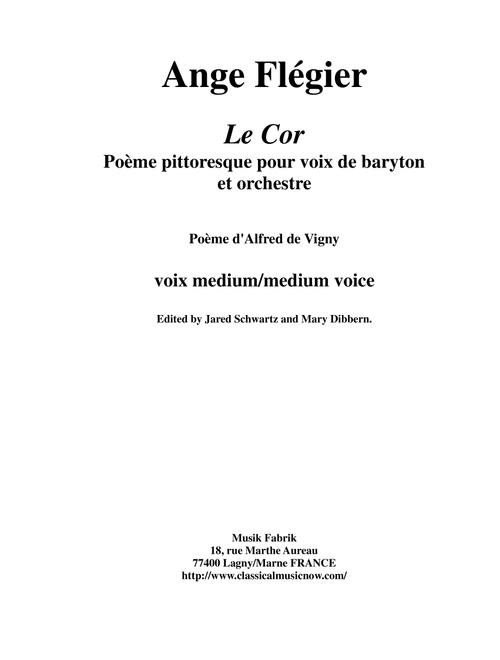 Ange Flégier

Le Cor
Poème pittoresque pour voix de baryton et orchestre

Poème d'Alfred de Vigny

voix medium/medium voice

Edited by Jared Schwartz and Mary Dibbern.

Musik Fabrik
18, rue Marthe Aureau
77400 Lagny/Marne FRANCE
http://www.classicalmusicnow.com/